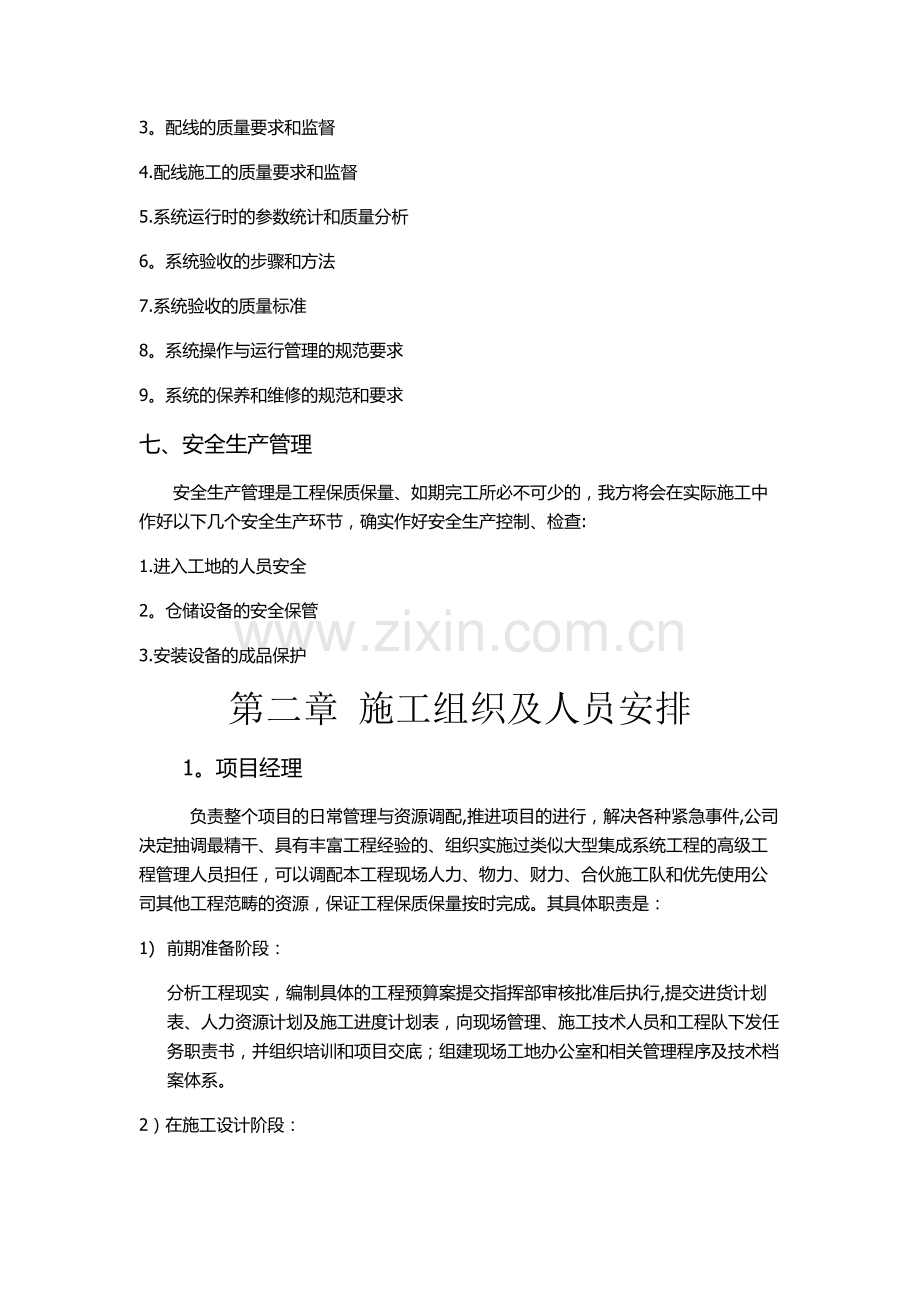 3。配线的质量要求和监督

4.配线施工的质量要求和监督

5.系统运行时的参数统计和质量分析

6。系统验收的步骤和方法

7.系统验收的质量标准

8。系统操作与运行管理的规范要求

9。系统的保养和维修的规范和要求

七、安全生产管理

安全生产管理是工程保质保量、如期完工所必不可少的，我方将会在实际施工中作好以下几个安全生产环节，确实作好安全生产控制、检查:

1.进入工地的人员安全

2。仓储设备的安全保管

3.安装设备的成品保护

第二章 施工组织及人员安排

1。项目经理

负责整个项目的日常管理与资源调配,推进项目的进行，解决各种紧急事件,公司决定抽调最精干、具有丰富工程经验的、组织实施过类似大型集成系统工程的高级工程管理人员担任，可以调配本工程现场人力、物力、财力、合伙施工队和优先使用公司其他工程范畴的资源，保证工程保质保量按时完成。其具体职责是：

1) 前期准备阶段：

分析工程现实，编制具体的工程预算案提交指挥部审核批准后执行,提交进货计划表、人力资源计划及施工进度计划表，向现场管理、施工技术人员和工程队下发任务职责书，并组织培训和项目交底；组建现场工地办公室和相关管理程序及技术档案体系。

2）在施工设计阶段：

www.zixin.com.cn